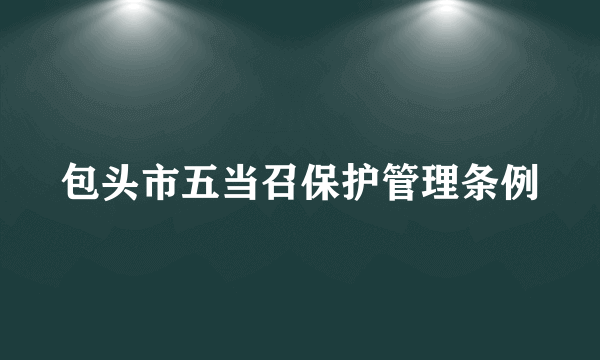 包头市五当召保护管理条例